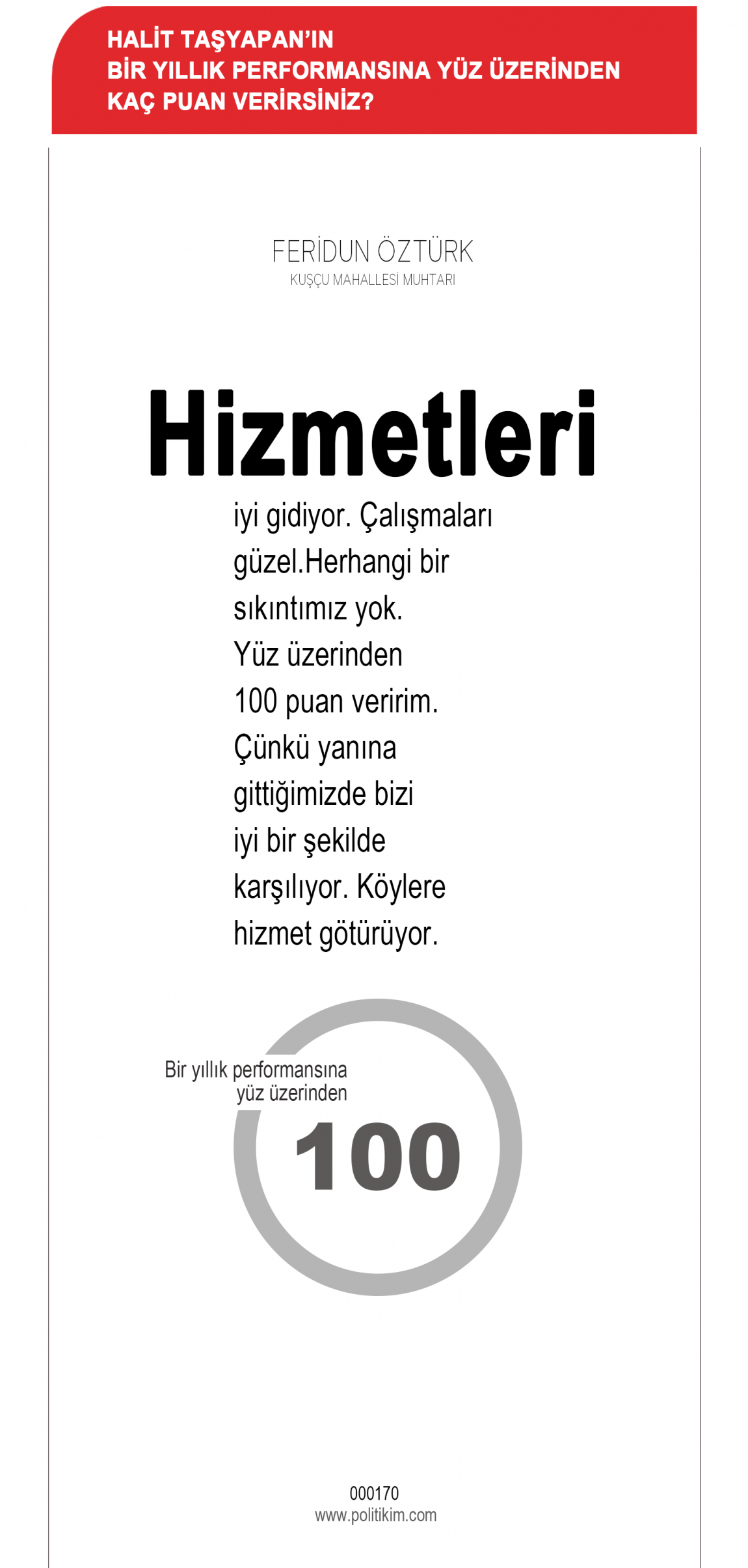 HALİT TAŞYAPAN'IN BİR YILLIK PERFORMANSINA YÜZ ÜZERİNDEN KAÇ PUAN VERİRSİNİZ?

FERİDUN ÖZTÜRK
KUŞÇU MAHALLESİ MUHTARI

Hizmetleri iyi gidiyor. Çalışmaları güzel.Herhangi bir sıkıntımız yok. Yüz üzerinden 100 puan veririm. Çünkü yanına gittiğimizde bizi iyi bir şekilde karşılıyor. Köylere hizmet götürüyor.

Bir yıllık performansına yüz üzerinden
100

000170
www.politikim.com